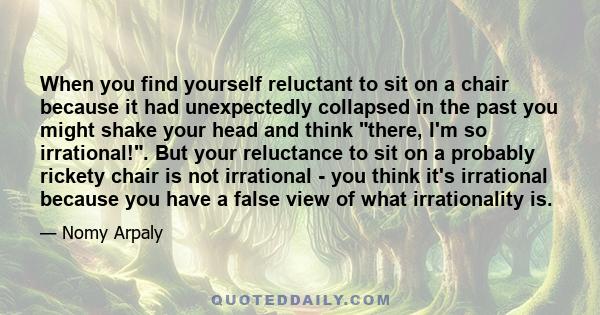 When you find yourself reluctant to sit on a chair because it had unexpectedly collapsed in the past you might shake your head and think "there, I'm so irrational!". But your reluctance to sit on a probably rickety chair is not irrational - you think it's irrational because you have a false view of what irrationality is.

— Nomy Arpaly

QUOTEDDAILY.COM